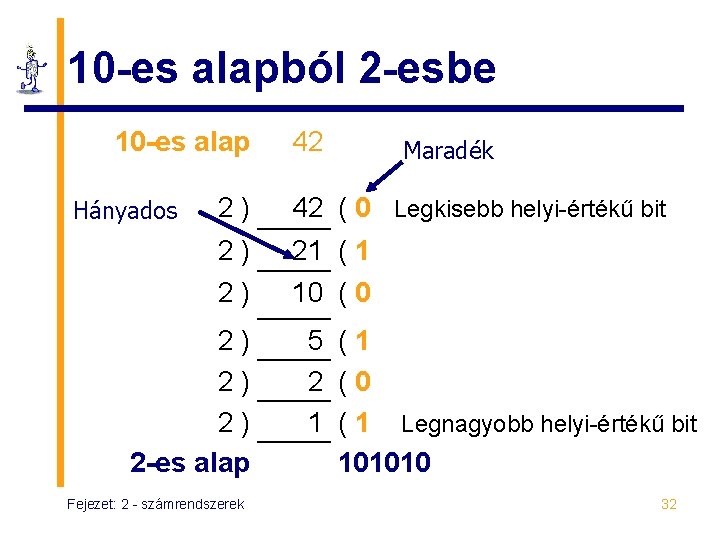 10-es alapból 2-esbe

10-es alap 42

Maradék

Hányados

2 ) 42 ( 0 Legkisebb helyi-értékű bit

2 ) 21 ( 1

2 ) 10 ( 0

2 ) 5 ( 1

2 ) 2 ( 0

2 ) 1 ( 1 Legnagyobb helyi-értékű bit

2-es alap 101010

Fejezet: 2 - számrendszerek

32